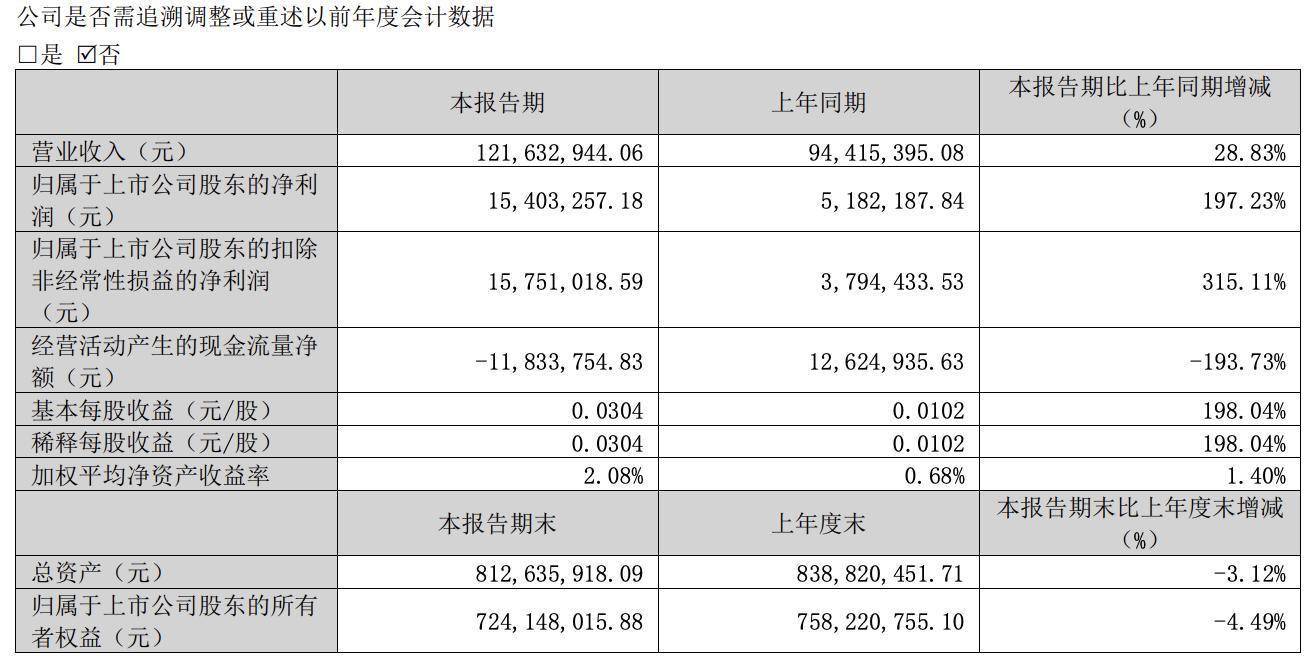 公司是否需追溯调整或重述以前年度会计数据

☐是 ☑否

|  | 本报告期 | 上年同期 | 本报告期比上年同期增减（%） |
|---|---|---|---|
| 营业收入（元） | 121,632,944.06 | 94,415,395.08 | 28.83% |
| 归属于上市公司股东的净利润（元） | 15,403,257.18 | 5,182,187.84 | 197.23% |
| 归属于上市公司股东的扣除非经常性损益的净利润（元） | 15,751,018.59 | 3,794,433.53 | 315.11% |
| 经营活动产生的现金流量净额（元） | -11,833,754.83 | 12,624,935.63 | -193.73% |
| 基本每股收益（元/股） | 0.0304 | 0.0102 | 198.04% |
| 稀释每股收益（元/股） | 0.0304 | 0.0102 | 198.04% |
| 加权平均净资产收益率 | 2.08% | 0.68% | 1.40% |
|  | 本报告期末 | 上年度末 | 本报告期末比上年度末增减（%） |
| 总资产（元） | 812,635,918.09 | 838,820,451.71 | -3.12% |
| 归属于上市公司股东的所有者权益（元） | 724,148,015.88 | 758,220,755.10 | -4.49% |